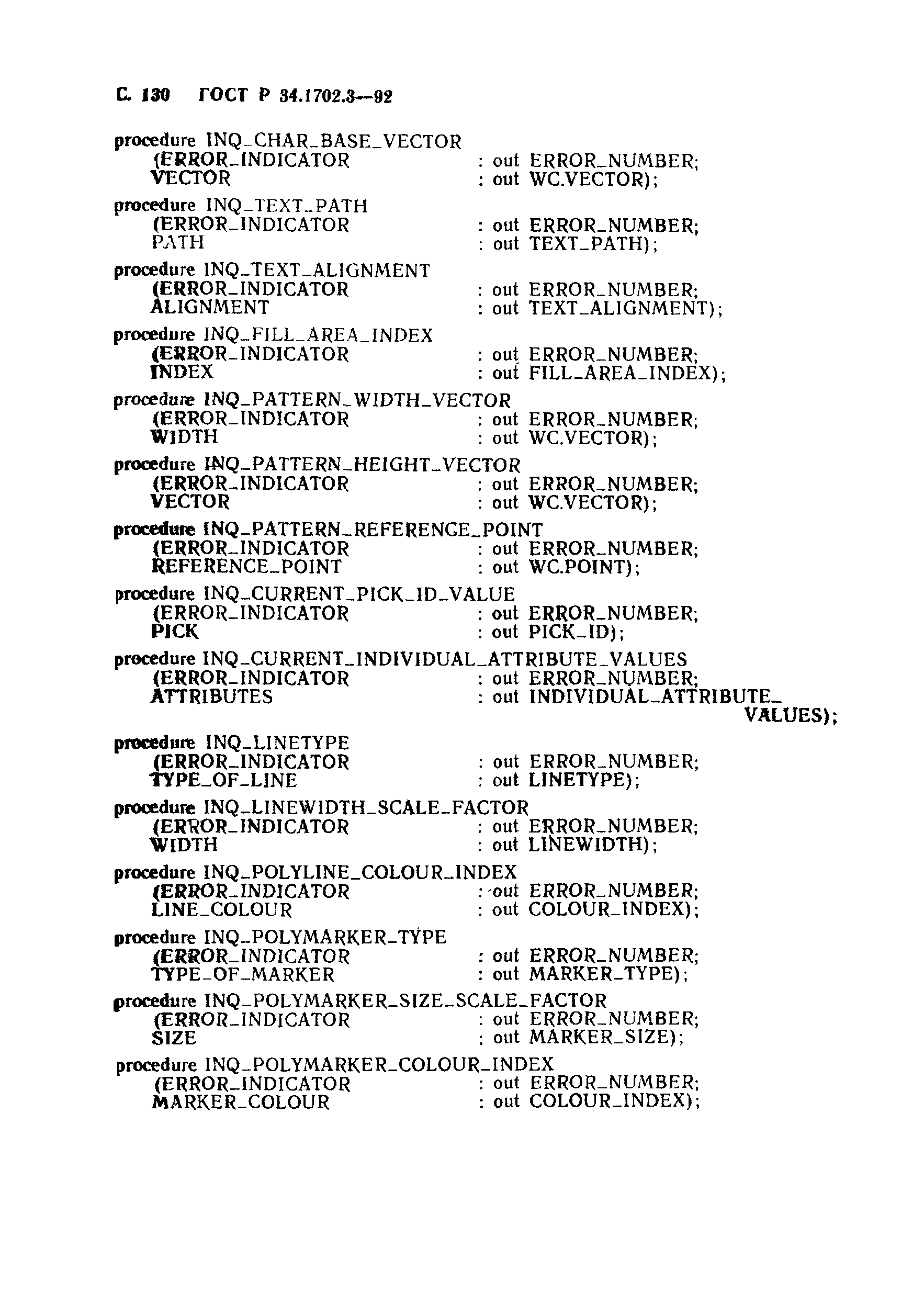 С. 130 ГОСТ Р 34.1702.3—92

procedure INQ_CHAR_BASE_VECTOR
(ERROR_INDICATOR : out ERROR_NUMBER;
VECTOR : out WC.VECTOR);

procedure INQ_TEXT_PATH
(ERROR_INDICATOR : out ERROR_NUMBER;
PATH : out TEXT_PATH);

procedure INQ_TEXT_ALIGNMENT
(ERROR_INDICATOR : out ERROR_NUMBER;
ALIGNMENT : out TEXT_ALIGNMENT);

procedure INQ_FILL_AREA_INDEX
(ERROR_INDICATOR : out ERROR_NUMBER;
INDEX : out FILL_AREA_INDEX);

procedure INQ_PATTERN_WIDTH_VECTOR
(ERROR_INDICATOR : out ERROR_NUMBER;
WIDTH : out WC.VECTOR);

procedure INQ_PATTERN_HEIGHT_VECTOR
(ERROR_INDICATOR : out ERROR_NUMBER;
VECTOR : out WC.VECTOR);

procedure INQ_PATTERN_REFERENCE_POINT
(ERROR_INDICATOR : out ERROR_NUMBER;
REFERENCE_POINT : out WC.POINT);

procedure INQ_CURRENT_PICK_ID_VALUE
(ERROR_INDICATOR : out ERROR_NUMBER;
PICK : out PICK_ID);

procedure INQ_CURRENT_INDIVIDUAL_ATTRIBUTE_VALUES
(ERROR_INDICATOR : out ERROR_NUMBER;
ATTRIBUTES : out INDIVIDUAL_ATTRIBUTE_VALUES);

procedure INQ_LINETYPE
(ERROR_INDICATOR : out ERROR_NUMBER;
TYPE_OF_LINE : out LINETYPE);

procedure INQ_LINEWIDTH_SCALE_FACTOR
(ERROR_INDICATOR : out ERROR_NUMBER;
WIDTH : out LINEWIDTH);

procedure INQ_POLYLINE_COLOUR_INDEX
(ERROR_INDICATOR : out ERROR_NUMBER;
LINE_COLOUR : out COLOUR_INDEX);

procedure INQ_POLYMARKER_TYPE
(ERROR_INDICATOR : out ERROR_NUMBER;
TYPE_OF_MARKER : out MARKER_TYPE);

procedure INQ_POLYMARKER_SIZE_SCALE_FACTOR
(ERROR_INDICATOR : out ERROR_NUMBER;
SIZE : out MARKER_SIZE);

procedure INQ_POLYMARKER_COLOUR_INDEX
(ERROR_INDICATOR : out ERROR_NUMBER;
MARKER_COLOUR : out COLOUR_INDEX);